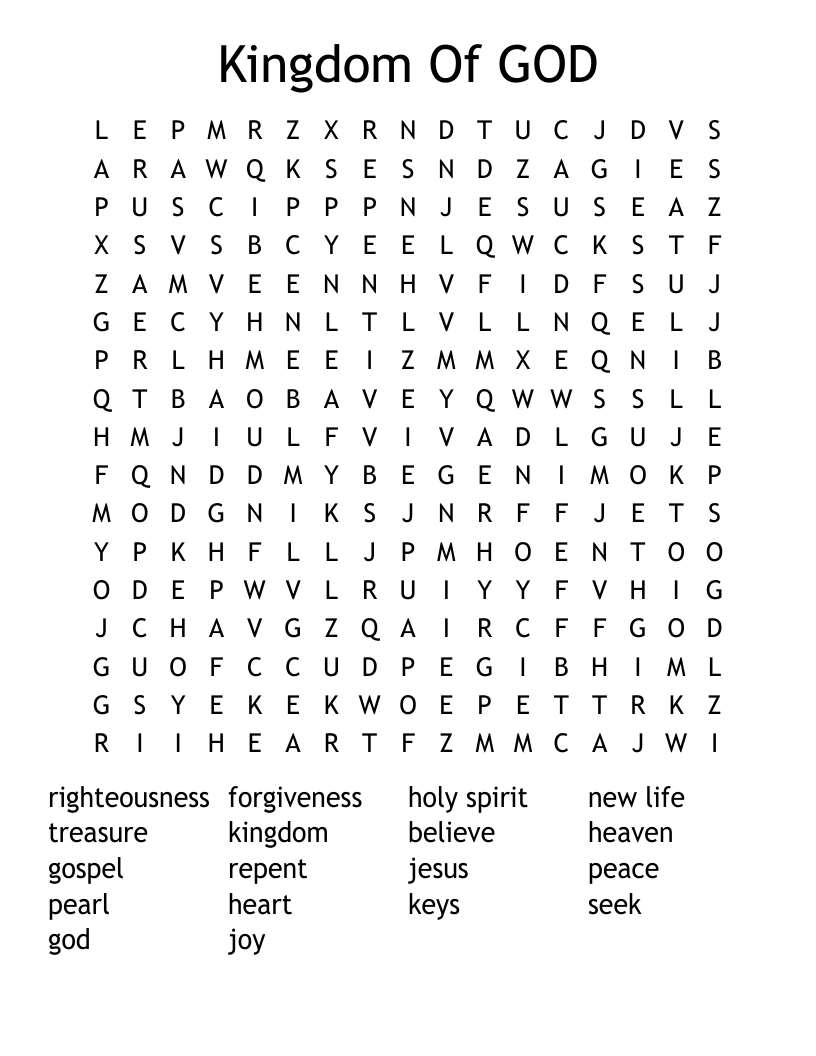 Kingdom Of GOD

L E P M R Z X R N D T U C J D V S
A R A W Q K S E S N D Z A G I E S
P U S C I P P P N J E S U S E A Z
X S V S B C Y E E L Q W C K S T F
Z A M V E E N N H V F I D F S U J
G E C Y H N L T L V L L N Q E L J
P R L H M E E I Z M M X E Q N I B
Q T B A O B A V E Y Q W W S S L L
H M J I U L F V I V A D L G U J E
F Q N D D M Y B E G E N I M O K P
M O D G N I K S J N R F F J E T S
Y P K H F L L J P M H O E N T O O
O D E P W V L R U I Y Y F V H I G
J C H A V G Z Q A I R C F F G O D
G U O F C C U D P E G I B H I M L
G S Y E K E K W O E P E T T R K Z
R I I H E A R T F Z M M C A J W I

righteousness
treasure
gospel
pearl
god

forgiveness
kingdom
repent
heart
joy

holy spirit
believe
jesus
keys

new life
heaven
peace
seek